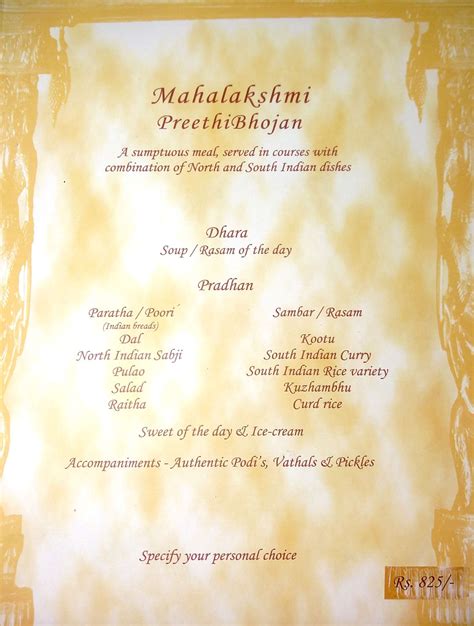 Mahalakshmi
PreethiBhojan

A sumptuous meal, served in courses with combination of North and South Indian dishes

Dhara
Soup / Rasam of the day

Pradhan

Paratha / Poori
(Indian breads)
Dal
North Indian Sabji
Pulao
Salad
Raitha

Sambar / Rasam
Kootu
South Indian Curry
South Indian Rice variety
Kuzhambhu
Curd rice

Sweet of the day & Ice-cream

Accompaniments - Authentic Podi's, Vathals & Pickles

Specify your personal choice

Rs. 825/-